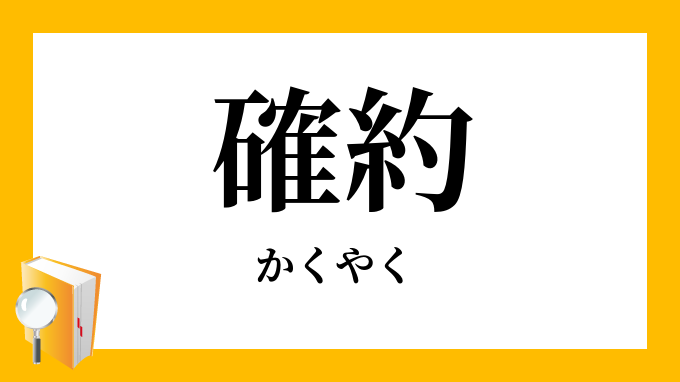 確約

かくやく